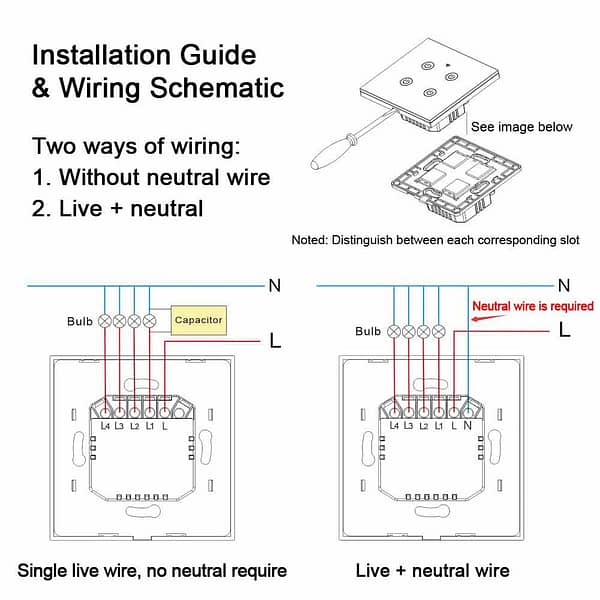 Installation Guide
& Wiring Schematic

Two ways of wiring:
1. Without neutral wire
2. Live + neutral

See image below

Noted: Distinguish between each corresponding slot

N

Bulb

Capacitor

L

L4 L3 L2 L1 L

Single live wire, no neutral require

N

Neutral wire is required

Bulb

L

L4 L3 L2 L1 L N

Live + neutral wire